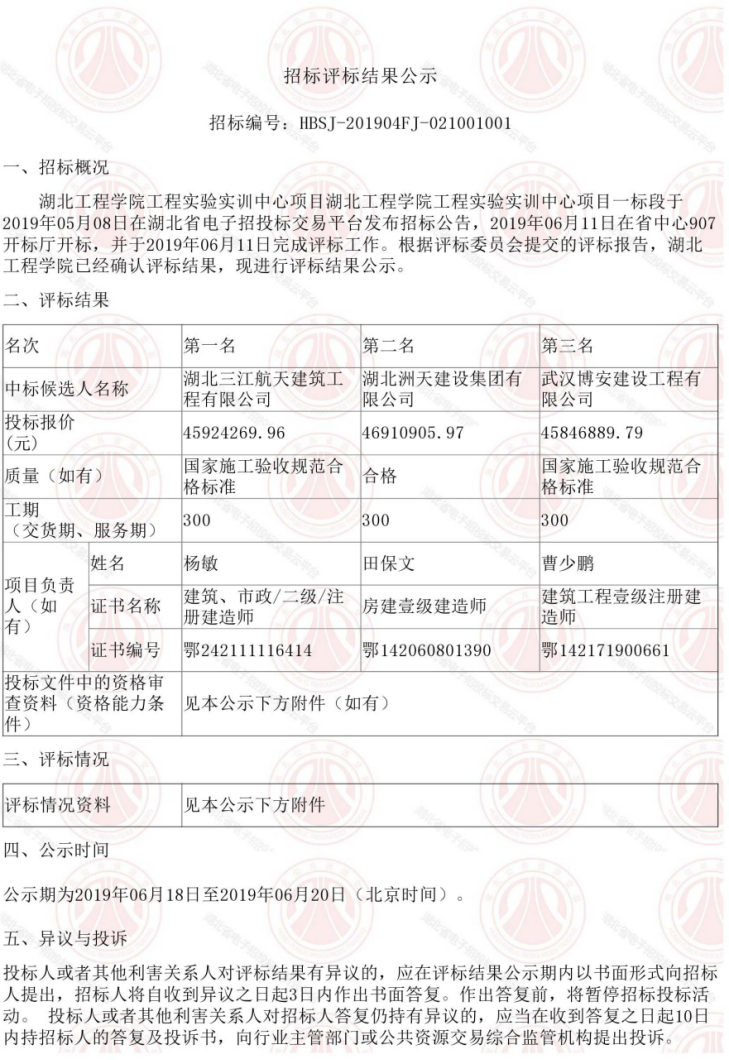 招标评标结果公示

招标编号：HBSJ-201904FJ-021001001

一、招标概况

湖北工程学院工程实验实训中心项目湖北工程学院工程实验实训中心项目一标段于2019年05月08日在湖北省电子招投标交易平台发布招标公告，2019年06月11日在省中心907开标厅开标，并于2019年06月11日完成评标工作。根据评标委员会提交的评标报告，湖北工程学院已经确认评标结果，现进行评标结果公示。

二、评标结果

| 名次 | | 第一名 | 第二名 | 第三名 |
|---|---|---|---|---|
| 中标候选人名称 | | 湖北三江航天建筑工程有限公司 | 湖北洲天建设集团有限公司 | 武汉博安建设工程有限公司 |
| 投标报价（元） | | 45924269.96 | 46910905.97 | 45846889.79 |
| 质量（如有） | | 国家施工验收规范合格标准 | 合格 | 国家施工验收规范合格标准 |
| 工期（交货期、服务期） | | 300 | 300 | 300 |
| 项目负责人（如有） | 姓名 | 杨敏 | 田保文 | 曹少鹏 |
| | 证书名称 | 建筑、市政/二级/注册建造师 | 房建壹级建造师 | 建筑工程壹级注册建造师 |
| | 证书编号 | 鄂242111116414 | 鄂142060801390 | 鄂142171900661 |
| 投标文件中的资格审查资料（资格能力条件） | | 见本公示下方附件（如有） | | |

三、评标情况

| 评标情况资料 | 见本公示下方附件 |
|---|---|

四、公示时间

公示期为2019年06月18日至2019年06月20日（北京时间）。

五、异议与投诉

投标人或者其他利害关系人对评标结果有异议的，应在评标结果公示期内以书面形式向招标人提出，招标人将自收到异议之日起3日内作出书面答复。作出答复前，将暂停招标投标活动。 投标人或者其他利害关系人对招标人答复仍持有异议的，应当在收到答复之日起10日内持招标人的答复及投诉书，向行业主管部门或公共资源交易综合监管机构提出投诉。